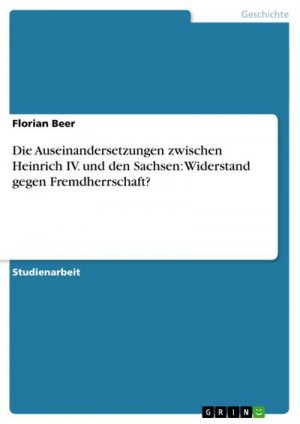 Geschichte

Florian Beer

Die Auseinandersetzungen zwischen Heinrich IV. und den Sachsen: Widerstand gegen Fremdherrschaft?

Studienarbeit

GRIN